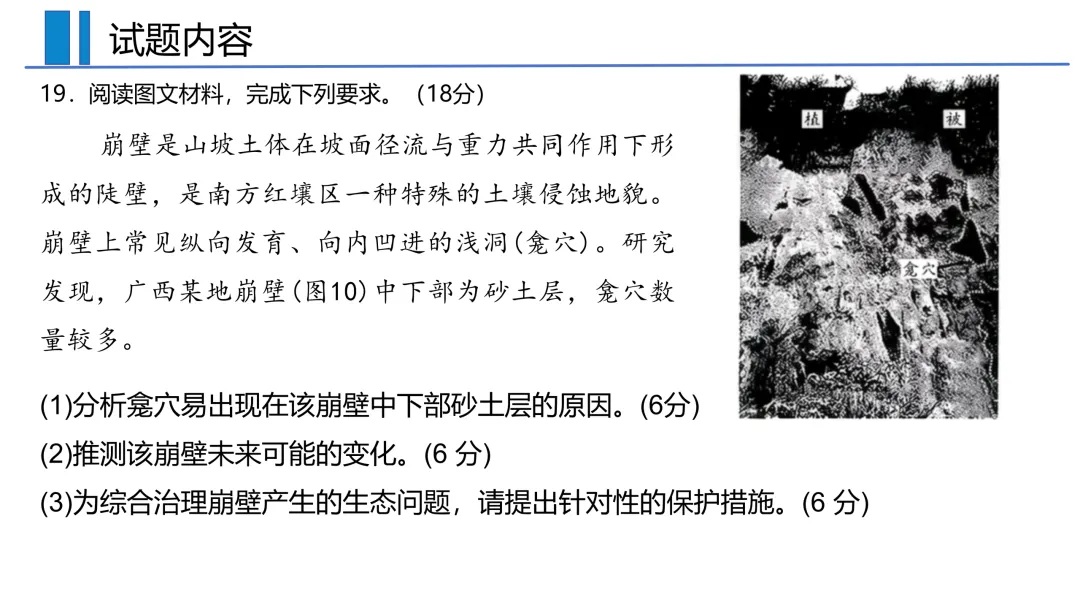 试题内容

19．阅读图文材料，完成下列要求。（18分）

崩壁是山坡土体在坡面径流与重力共同作用下形成的陡壁，是南方红壤区一种特殊的土壤侵蚀地貌。崩壁上常见纵向发育、向内凹进的浅洞(龛穴)。研究发现，广西某地崩壁(图10)中下部为砂土层，龛穴数量较多。

植　被

龛穴

(1)分析龛穴易出现在该崩壁中下部砂土层的原因。(6分)
(2)推测该崩壁未来可能的变化。(6 分)
(3)为综合治理崩壁产生的生态问题，请提出针对性的保护措施。(6 分)